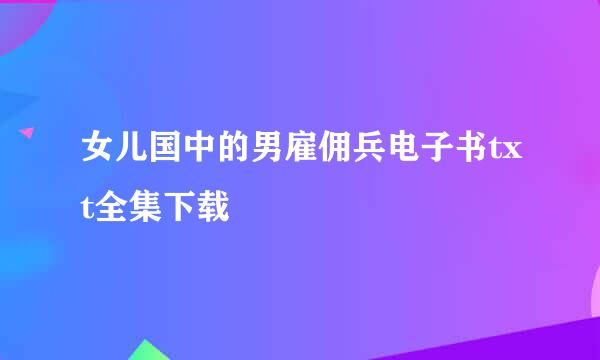 女儿国中的男雇佣兵电子书txt全集下载